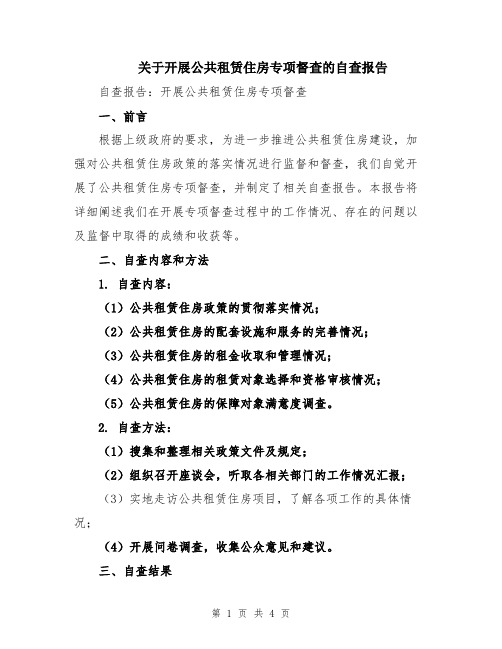 关于开展公共租赁住房专项督查的自查报告

自查报告：开展公共租赁住房专项督查

一、前言

根据上级政府的要求，为进一步推进公共租赁住房建设，加强对公共租赁住房政策的落实情况进行监督和督查，我们自觉开展了公共租赁住房专项督查，并制定了相关自查报告。本报告将详细阐述我们在开展专项督查过程中的工作情况、存在的问题以及监督中取得的成绩和收获等。

二、自查内容和方法

1. 自查内容：

（1）公共租赁住房政策的贯彻落实情况；

（2）公共租赁住房的配套设施和服务的完善情况；

（3）公共租赁住房的租金收取和管理情况；

（4）公共租赁住房的租赁对象选择和资格审核情况；

（5）公共租赁住房的保障对象满意度调查。

2. 自查方法：

（1）搜集和整理相关政策文件及规定；

（2）组织召开座谈会，听取各相关部门的工作情况汇报；

（3）实地走访公共租赁住房项目，了解各项工作的具体情况；

（4）开展问卷调查，收集公众意见和建议。

三、自查结果

第 1 页 共 4 页